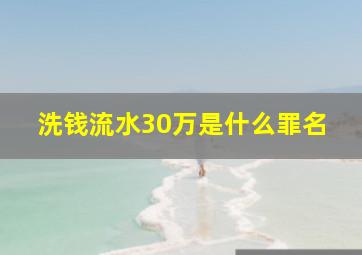 洗钱流水30万是什么罪名